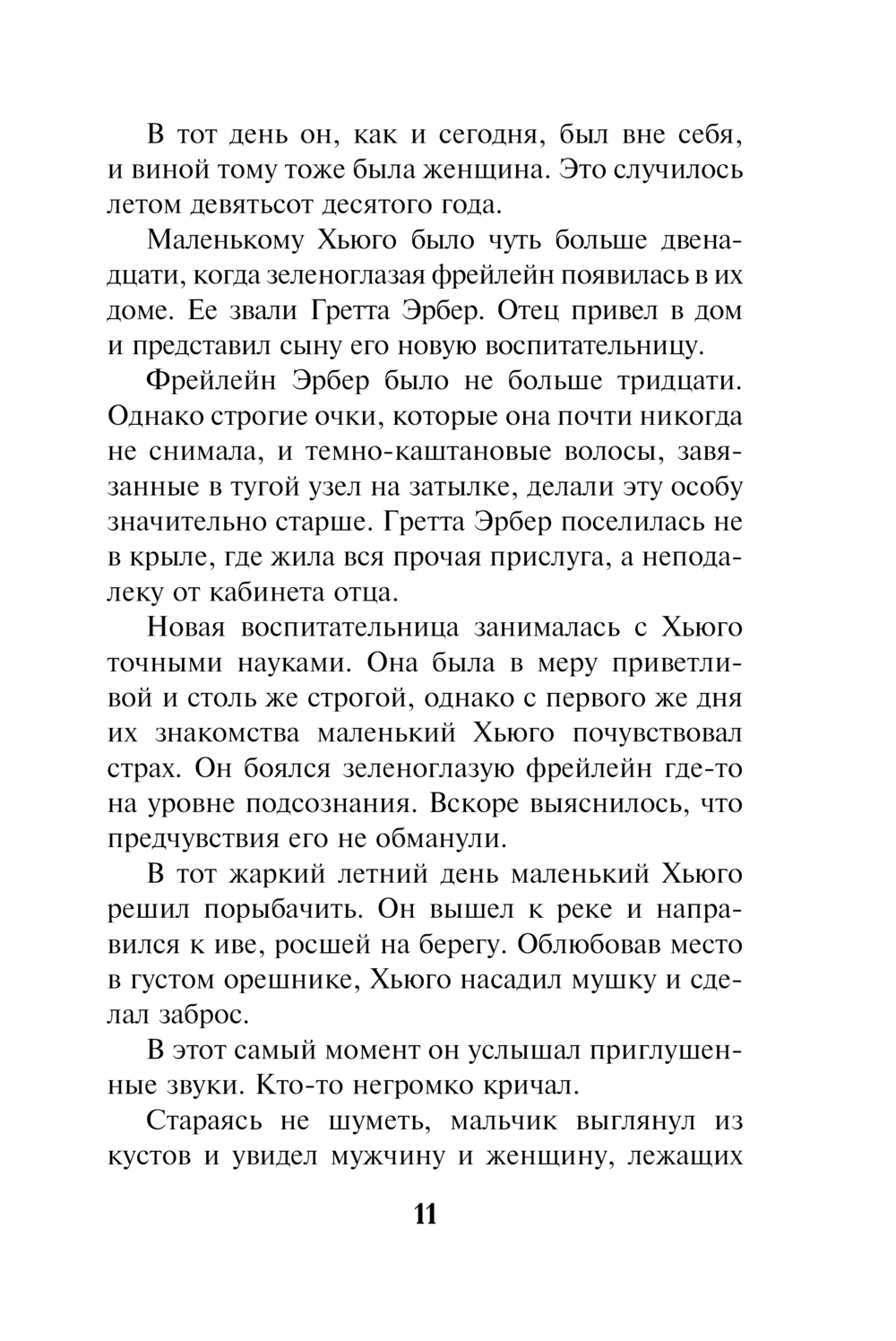 В тот день он, как и сегодня, был вне себя, и виной тому тоже была женщина. Это случилось летом девятьсот десятого года.

Маленькому Хьюго было чуть больше двенадцати, когда зеленоглазая фрейлейн появилась в их доме. Ее звали Гретта Эрбер. Отец привел в дом и представил сыну его новую воспитательницу.

Фрейлейн Эрбер было не больше тридцати. Однако строгие очки, которые она почти никогда не снимала, и темно-каштановые волосы, завязанные в тугой узел на затылке, делали эту особу значительно старше. Гретта Эрбер поселилась не в крыле, где жила вся прочая прислуга, а неподалеку от кабинета отца.

Новая воспитательница занималась с Хьюго точными науками. Она была в меру приветливой и столь же строгой, однако с первого же дня их знакомства маленький Хьюго почувствовал страх. Он боялся зеленоглазую фрейлейн где-то на уровне подсознания. Вскоре выяснилось, что предчувствия его не обманули.

В тот жаркий летний день маленький Хьюго решил порыбачить. Он вышел к реке и направился к иве, росшей на берегу. Облюбовав место в густом орешнике, Хьюго насадил мушку и сделал заброс.

В этот самый момент он услышал приглушенные звуки. Кто-то негромко кричал.

Стараясь не шуметь, мальчик выглянул из кустов и увидел мужчину и женщину, лежащих

11